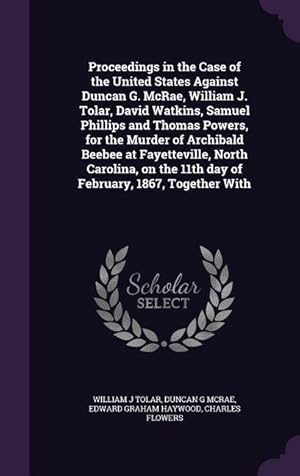 Proceedings in the Case of the United States Against Duncan G. McRae, William J. Tolar, David Watkins, Samuel Phillips and Thomas Powers, for the Murder of Archibald Beebee at Fayetteville, North Carolina, on the 11th day of February, 1867, Together With

Scholar SELECT

WILLIAM J TOLAR, DUNCAN G MCRAE, EDWARD GRAHAM HAYWOOD, CHARLES FLOWERS